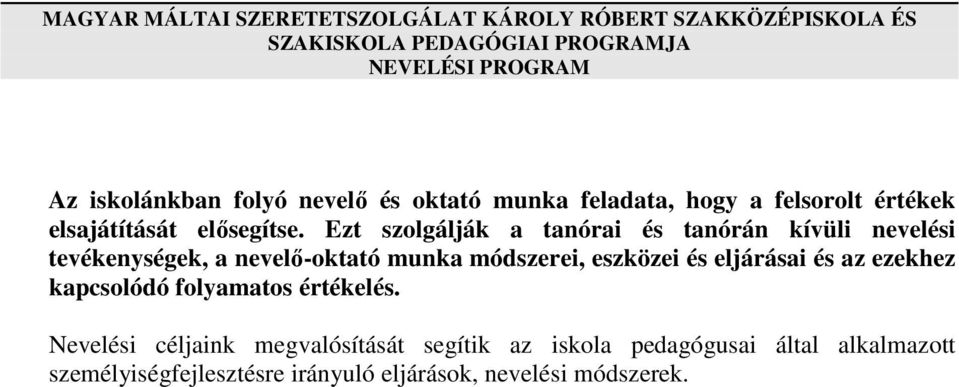 MAGYAR MÁLTAI SZERETETSZOLGÁLAT KÁROLY RÓBERT SZAKKÖZÉPISKOLA ÉS SZAKISKOLA PEDAGÓGIAI PROGRAMJA
NEVELÉSI PROGRAM

Az iskolánkban folyó nevelő és oktató munka feladata, hogy a felsorolt értékek elsajátítását elősegítse. Ezt szolgálják a tanórai és tanórán kívüli nevelési tevékenységek, a nevelő-oktató munka módszerei, eszközei és eljárásai és az ezekhez kapcsolódó folyamatos értékelés.

Nevelési céljaink megvalósítását segítik az iskola pedagógusai által alkalmazott személyiségfejlesztésre irányuló eljárások, nevelési módszerek.